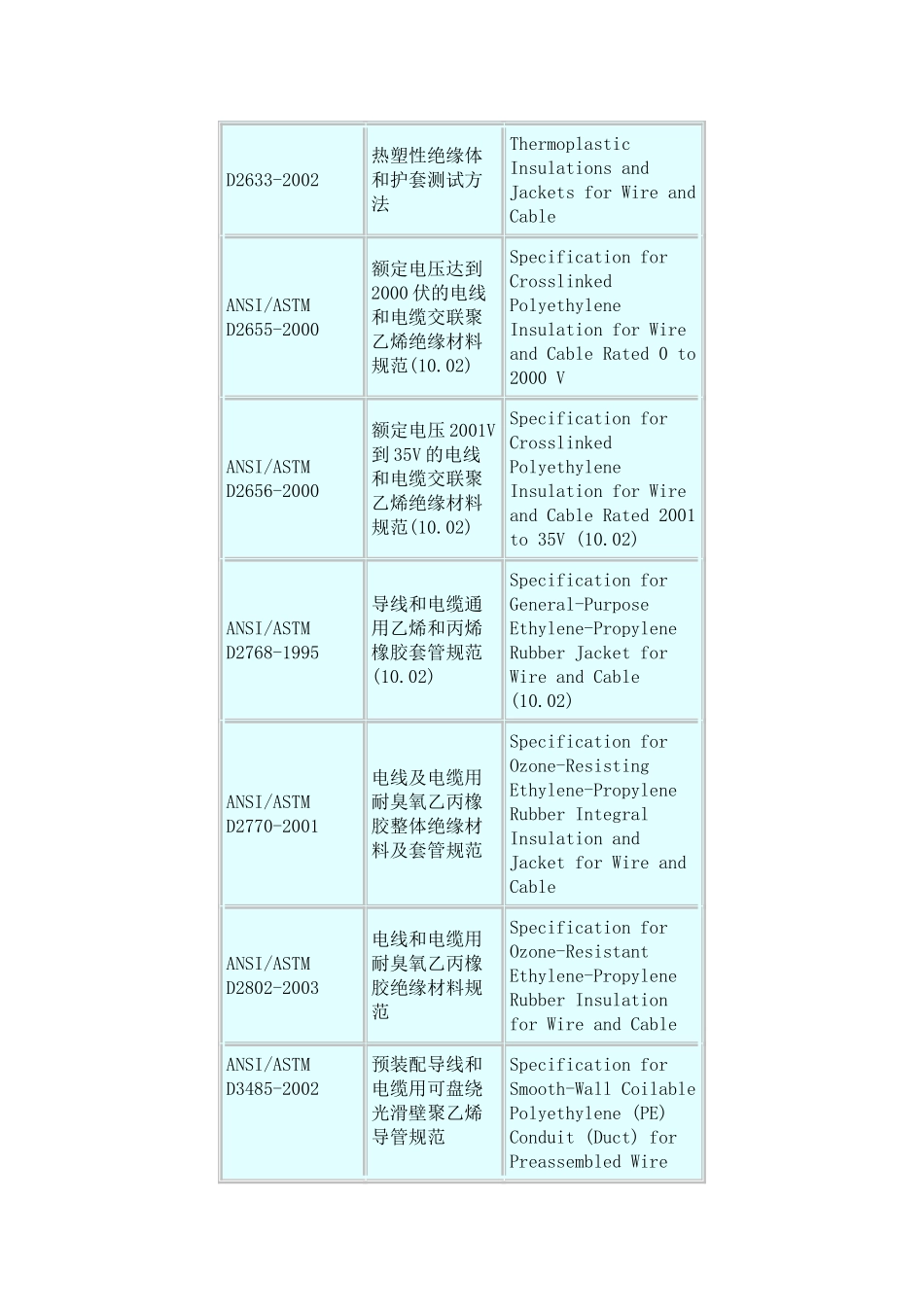 | | | |
|---|---|---|
| D2633-2002 | 热塑性绝缘体和护套测试方法 | Thermoplastic Insulations and Jackets for Wire and Cable |
| ANSI/ASTM D2655-2000 | 额定电压达到2000伏的电线和电缆交联聚乙烯绝缘材料规范(10.02) | Specification for Crosslinked Polyethylene Insulation for Wire and Cable Rated 0 to 2000 V |
| ANSI/ASTM D2656-2000 | 额定电压2001V到35V的电线和电缆交联聚乙烯绝缘材料规范(10.02) | Specification for Crosslinked Polyethylene Insulation for Wire and Cable Rated 2001 to 35V (10.02) |
| ANSI/ASTM D2768-1995 | 导线和电缆通用乙烯和丙烯橡胶套管规范(10.02) | Specification for General-Purpose Ethylene-Propylene Rubber Jacket for Wire and Cable (10.02) |
| ANSI/ASTM D2770-2001 | 电线及电缆用耐臭氧乙丙橡胶整体绝缘材料及套管规范 | Specification for Ozone-Resisting Ethylene-Propylene Rubber Integral Insulation and Jacket for Wire and Cable |
| ANSI/ASTM D2802-2003 | 电线和电缆用耐臭氧乙丙橡胶绝缘材料规范 | Specification for Ozone-Resistant Ethylene-Propylene Rubber Insulation for Wire and Cable |
| ANSI/ASTM D3485-2002 | 预装配导线和电缆用可盘绕光滑壁聚乙烯导管规范 | Specification for Smooth-Wall Coilable Polyethylene (PE) Conduit (Duct) for Preassembled Wire |